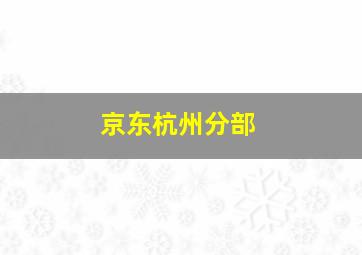 京东杭州分部